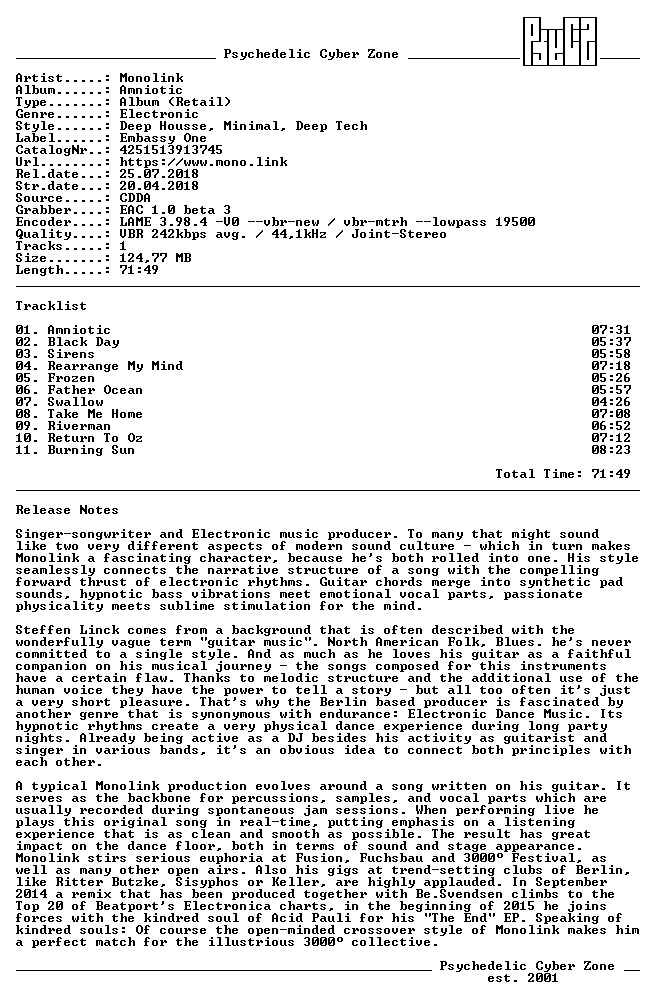 Psychedelic Cyber Zone

Artist.....: Monolink
Album......: Amniotic
Type.......: Album (Retail)
Genre......: Electronic
Style......: Deep Housse, Minimal, Deep Tech
Label......: Embassy One
CatalogNr..: 4251513913745
Url........: https://www.mono.link
Rel.date...: 25.07.2018
Str.date...: 20.04.2018
Source.....: CDDA
Grabber....: EAC 1.0 beta 3
Encoder....: LAME 3.98.4 -V0 --vbr-new / vbr-mtrh --lowpass 19500
Quality....: VBR 242kbps avg. / 44,1kHz / Joint-Stereo
Tracks.....: 1
Size.......: 124,77 MB
Length.....: 71:49

Tracklist

01. Amniotic 07:31
02. Black Day 05:37
03. Sirens 05:58
04. Rearrange My Mind 07:18
05. Frozen 05:26
06. Father Ocean 05:57
07. Swallow 04:26
08. Take Me Home 07:08
09. Riverman 06:52
10. Return To Oz 07:12
11. Burning Sun 08:23

Total Time: 71:49

Release Notes

Singer-songwriter and Electronic music producer. To many that might sound like two very different aspects of modern sound culture - which in turn makes Monolink a fascinating character, because he's both rolled into one. His style seamlessly connects the narrative structure of a song with the compelling forward thrust of electronic rhythms. Guitar chords merge into synthetic pad sounds, hypnotic bass vibrations meet emotional vocal parts, passionate physicality meets sublime stimulation for the mind.

Steffen Linck comes from a background that is often described with the wonderfully vague term "guitar music". North American Folk, Blues. he's never committed to a single style. And as much as he loves his guitar as a faithful companion on his musical journey - the songs composed for this instruments have a certain flaw. Thanks to melodic structure and the additional use of the human voice they have the power to tell a story - but all too often it's just a very short pleasure. That's why the Berlin based producer is fascinated by another genre that is synonymous with endurance: Electronic Dance Music. Its hypnotic rhythms create a very physical dance experience during long party nights. Already being active as a DJ besides his activity as guitarist and singer in various bands, it's an obvious idea to connect both principles with each other.

A typical Monolink production evolves around a song written on his guitar. It serves as the backbone for percussions, samples, and vocal parts which are usually recorded during spontaneous jam sessions. When performing live he plays this original song in real-time, putting emphasis on a listening experience that is as clean and smooth as possible. The result has great impact on the dance floor, both in terms of sound and stage appearance. Monolink stirs serious euphoria at Fusion, Fuchsbau and 3000° Festival, as well as many other open airs. Also his gigs at trend-setting clubs of Berlin, like Ritter Butzke, Sisyphos or Keller, are highly applauded. In September 2014 a remix that has been produced together with Be.Svendsen climbs to the Top 20 of Beatport's Electronica charts, in the beginning of 2015 he joins forces with the kindred soul of Acid Pauli for his "The End" EP. Speaking of kindred souls: Of course the open-minded crossover style of Monolink makes him a perfect match for the illustrious 3000° collective.

Psychedelic Cyber Zone
est. 2001